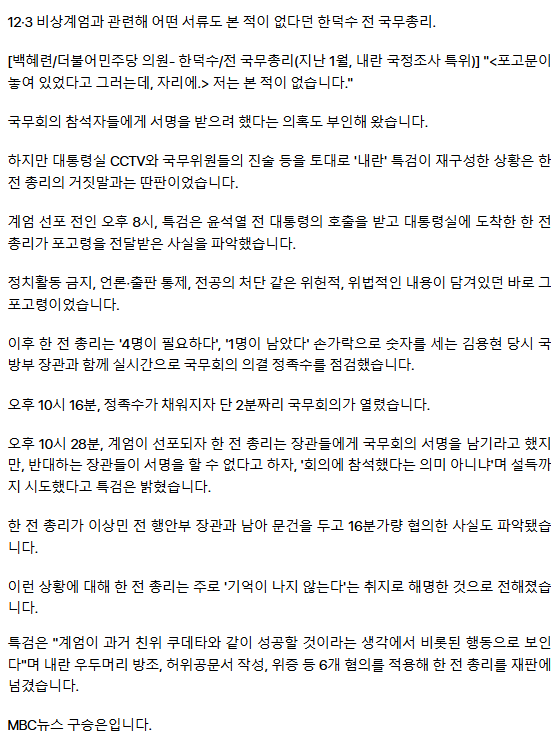 12·3 비상계엄과 관련해 어떤 서류도 본 적이 없다던 한덕수 전 국무총리.

[백혜련/더불어민주당 의원- 한덕수/전 국무총리(지난 1월, 내란 국정조사 특위)] "<포고문이 놓여 있었다고 그러는데, 자리에.> 저는 본 적이 없습니다."

국무회의 참석자들에게 서명을 받으려 했다는 의혹도 부인해 왔습니다.

하지만 대통령실 CCTV와 국무위원들의 진술 등을 토대로 '내란' 특검이 재구성한 상황은 한 전 총리의 거짓말과는 딴판이었습니다.

계엄 선포 전인 오후 8시, 특검은 윤석열 전 대통령의 호출을 받고 대통령실에 도착한 한 전 총리가 포고령을 전달받은 사실을 파악했습니다.

정치활동 금지, 언론·출판 통제, 전공의 처단 같은 위헌적, 위법적인 내용이 담겨있던 바로 그 포고령이었습니다.

이후 한 전 총리는 '4명이 필요하다', '1명이 남았다' 손가락으로 숫자를 세는 김용현 당시 국방부 장관과 함께 실시간으로 국무회의 의결 정족수를 점검했습니다.

오후 10시 16분, 정족수가 채워지자 단 2분짜리 국무회의가 열렸습니다.

오후 10시 28분, 계엄이 선포되자 한 전 총리는 장관들에게 국무회의 서명을 남기라고 했지만, 반대하는 장관들이 서명을 할 수 없다고 하자, '회의에 참석했다는 의미 아니냐'며 설득까지 시도했다고 특검은 밝혔습니다.

한 전 총리가 이상민 전 행안부 장관과 남아 문건을 두고 16분가량 협의한 사실도 파악됐습니다.

이런 상황에 대해 한 전 총리는 주로 '기억이 나지 않는다'는 취지로 해명한 것으로 전해졌습니다.

특검은 "계엄이 과거 친위 쿠데타와 같이 성공할 것이라는 생각에서 비롯된 행동으로 보인다"며 내란 우두머리 방조, 허위공문서 작성, 위증 등 6개 혐의를 적용해 한 전 총리를 재판에 넘겼습니다.

MBC뉴스 구승은입니다.